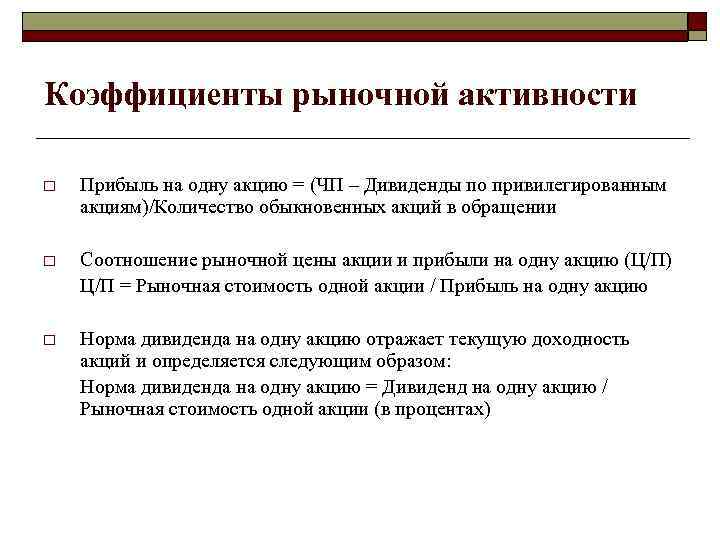 Коэффициенты рыночной активности

□ Прибыль на одну акцию = (ЧП – Дивиденды по привилегированным акциям)/Количество обыкновенных акций в обращении

□ Соотношение рыночной цены акции и прибыли на одну акцию (Ц/П)
Ц/П = Рыночная стоимость одной акции / Прибыль на одну акцию

□ Норма дивиденда на одну акцию отражает текущую доходность акций и определяется следующим образом:
Норма дивиденда на одну акцию = Дивиденд на одну акцию / Рыночная стоимость одной акции (в процентах)